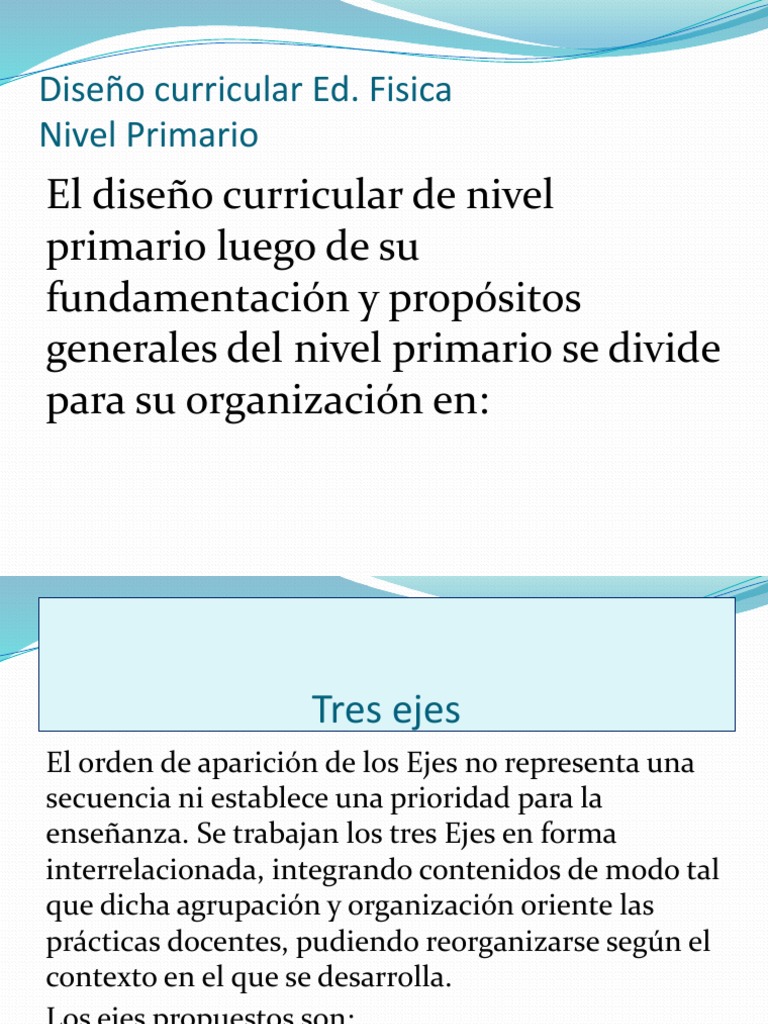 Diseño curricular Ed. Fisica
Nivel Primario

El diseño curricular de nivel primario luego de su fundamentación y propósitos generales del nivel primario se divide para su organización en:

Tres ejes

El orden de aparición de los Ejes no representa una secuencia ni establece una prioridad para la enseñanza. Se trabajan los tres Ejes en forma interrelacionada, integrando contenidos de modo tal que dicha agrupación y organización oriente las prácticas docentes, pudiendo reorganizarse según el contexto en el que se desarrolla.

Los ejes propuestos son: